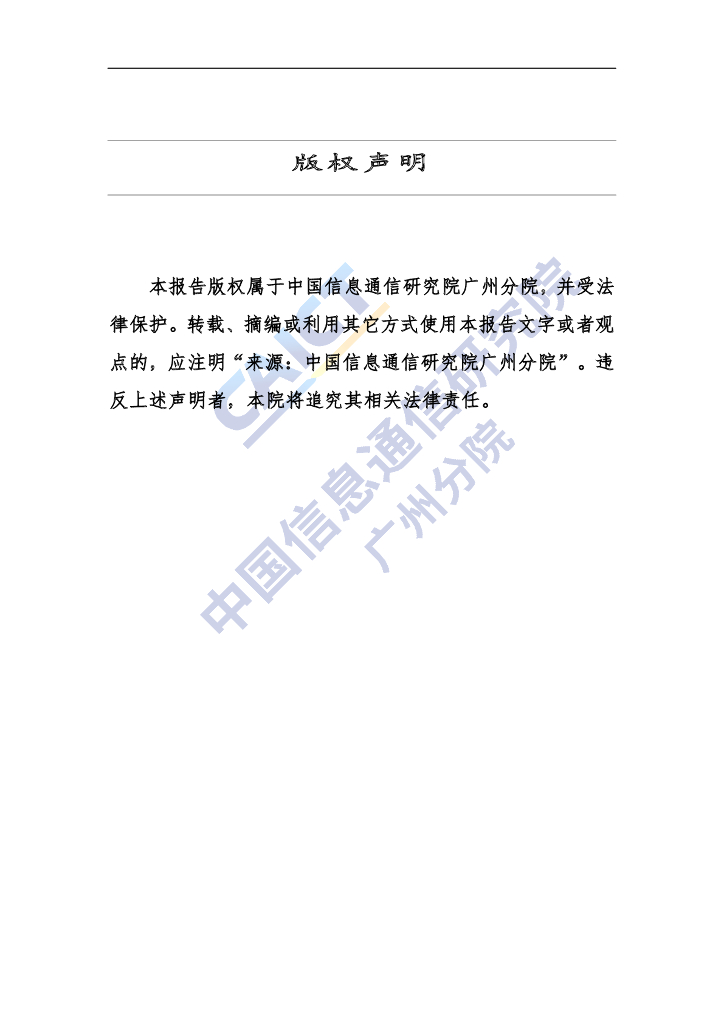 版权声明

本报告版权属于中国信息通信研究院广州分院，并受法律保护。转载、摘编或利用其它方式使用本报告文字或者观点的，应注明“来源：中国信息通信研究院广州分院”。违反上述声明者，本院将追究其相关法律责任。

CAICT
中国信息通信研究院
广州分院